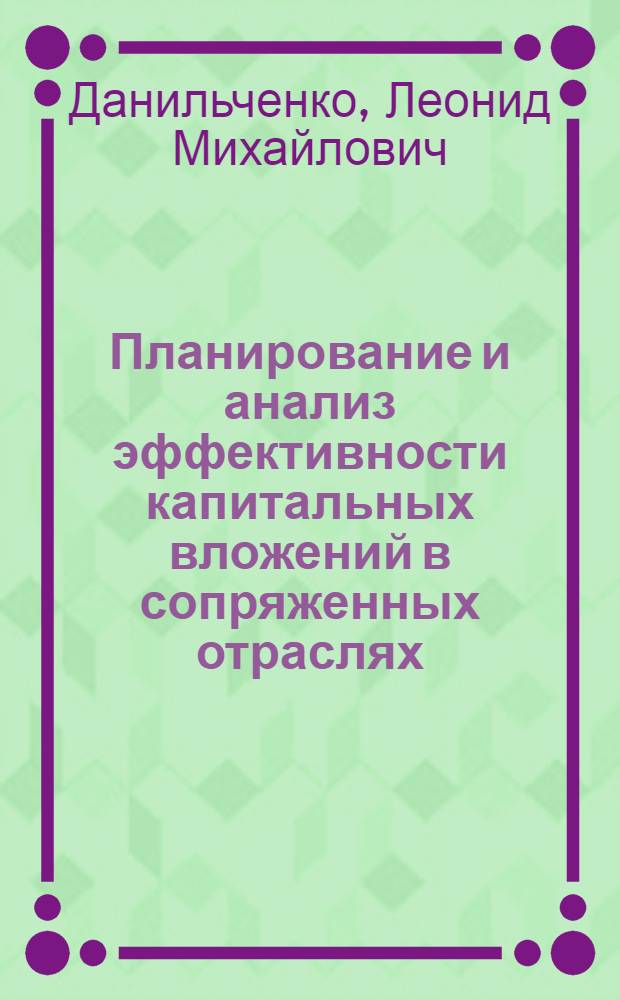 Данильченко, Леонид Михайлович

Планирование и анализ эффективности капитальных вложений в сопряженных отраслях